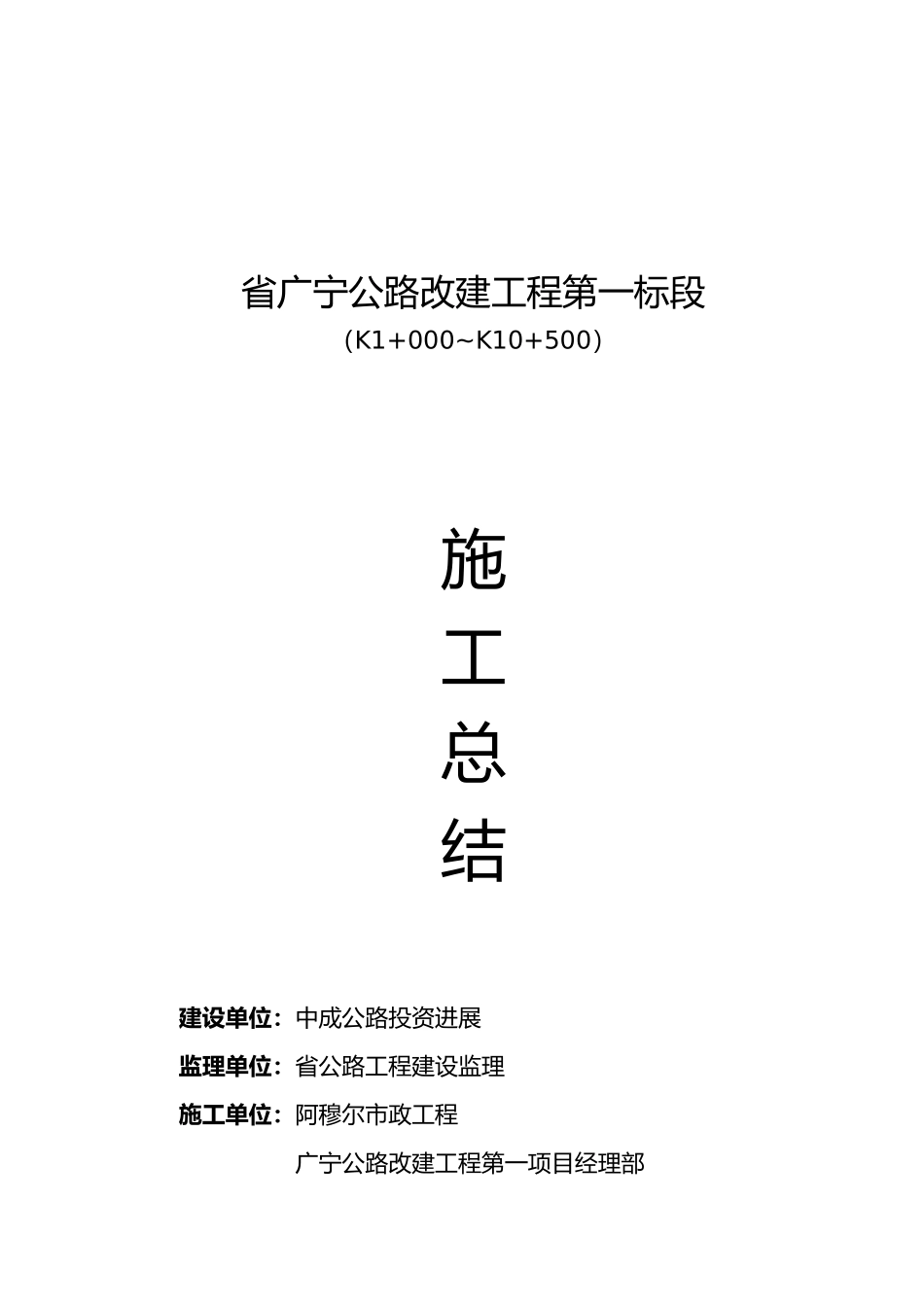 省广宁公路改建工程第一标段
(K1+000~K10+500)

施

工

总

结

建设单位:中成公路投资进展

监理单位:省公路工程建设监理

施工单位:阿穆尔市政工程

广宁公路改建工程第一项目经理部